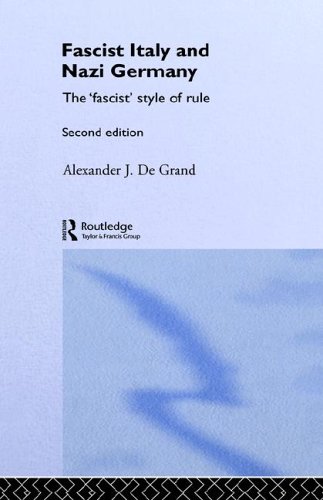 Fascist Italy and Nazi Germany

The 'fascist' style of rule

Second edition

Alexander J. De Grand

Routledge
Taylor & Francis Group